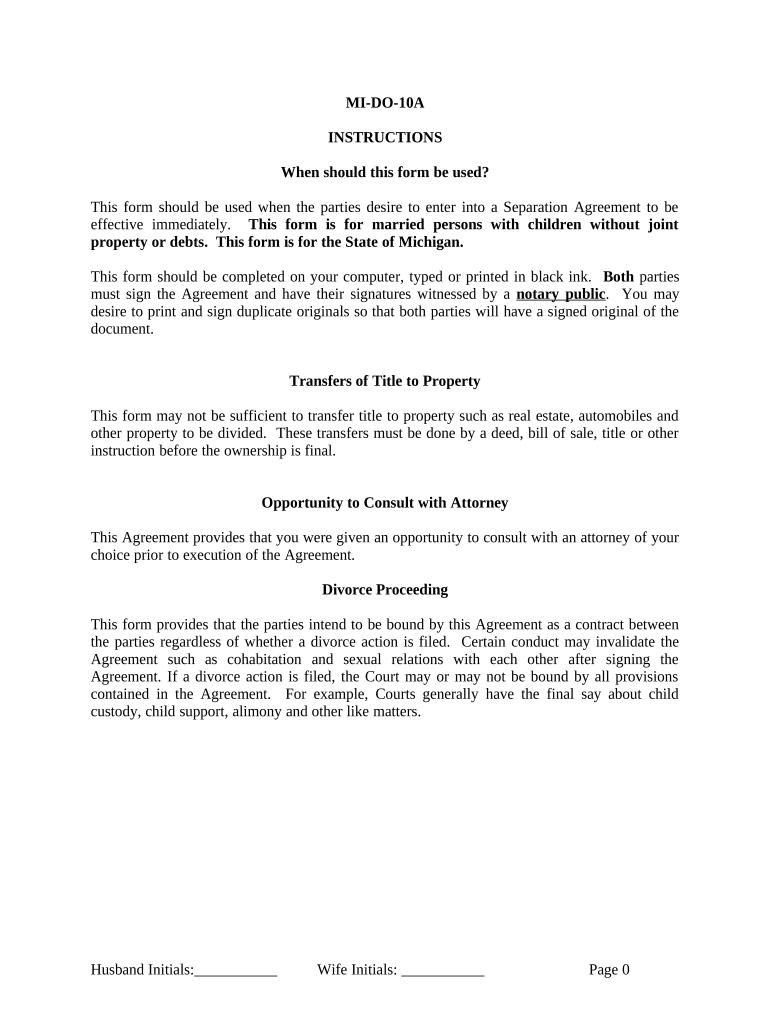 MI-DO-10A

INSTRUCTIONS

When should this form be used?

This form should be used when the parties desire to enter into a Separation Agreement to be effective immediately. This form is for married persons with children without joint property or debts. This form is for the State of Michigan.

This form should be completed on your computer, typed or printed in black ink. Both parties must sign the Agreement and have their signatures witnessed by a notary public. You may desire to print and sign duplicate originals so that both parties will have a signed original of the document.

Transfers of Title to Property

This form may not be sufficient to transfer title to property such as real estate, automobiles and other property to be divided. These transfers must be done by a deed, bill of sale, title or other instruction before the ownership is final.

Opportunity to Consult with Attorney

This Agreement provides that you were given an opportunity to consult with an attorney of your choice prior to execution of the Agreement.

Divorce Proceeding

This form provides that the parties intend to be bound by this Agreement as a contract between the parties regardless of whether a divorce action is filed. Certain conduct may invalidate the Agreement such as cohabitation and sexual relations with each other after signing the Agreement. If a divorce action is filed, the Court may or may not be bound by all provisions contained in the Agreement. For example, Courts generally have the final say about child custody, child support, alimony and other like matters.

Husband Initials:___________ Wife Initials: ___________ Page 0